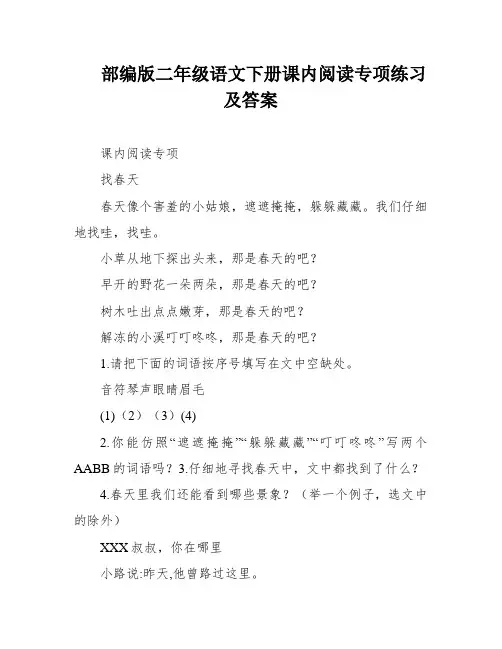 部编版二年级语文下册课内阅读专项练习及答案

课内阅读专项

找春天

春天像个害羞的小姑娘，遮遮掩掩，躲躲藏藏。我们仔细地找哇，找哇。

小草从地下探出头来，那是春天的吧？

早开的野花一朵两朵，那是春天的吧？

树木吐出点点嫩芽，那是春天的吧？

解冻的小溪叮叮咚咚，那是春天的吧？

1.请把下面的词语按序号填写在文中空缺处。

音符琴声眼睛眉毛

(1)（2）（3）(4)

2.你能仿照“遮遮掩掩”“躲躲藏藏”“叮叮咚咚”写两个AABB的词语吗？3.仔细地寻找春天中，文中都找到了什么？

4.春天里我们还能看到哪些景象？（举一个例子，选文中的除外）

XXX叔叔，你在哪里

小路说:昨天,他曾路过这里。